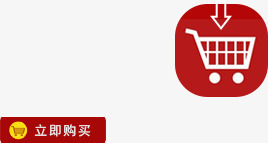 立即购买